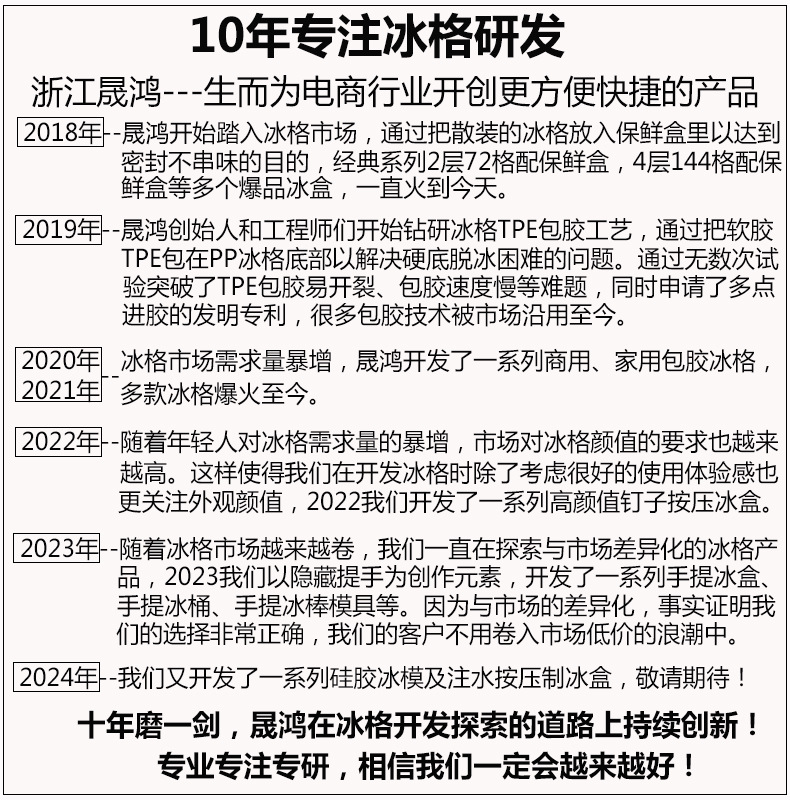 10年专注冰格研发

浙江晟鸿---生而为电商行业开创更方便快捷的产品

2018年--晟鸿开始踏入冰格市场，通过把散装的冰格放入保鲜盒里以达到密封不串味的目的，经典系列2层72格配保鲜盒，4层144格配保鲜盒等多个爆品冰盒，一直火到今天。

2019年--晟鸿创始人和工程师们开始钻研冰格TPE包胶工艺，通过把软胶TPE包在PP冰格底部以解决硬底脱冰困难的问题。通过无数次试验突破了TPE包胶易开裂、包胶速度慢等难题，同时申请了多点进胶的发明专利，很多包胶技术被市场沿用至今。

2020年
2021年--冰格市场需求量暴增，晟鸿开发了一系列商用、家用包胶冰格，多款冰格爆火至今。

2022年--随着年轻人对冰格需求量的暴增，市场对冰格颜值的要求也越来越高。这样使得我们在开发冰格时除了考虑很好的使用体验感也更关注外观颜值，2022我们开发了一系列高颜值钉子按压冰盒。

2023年--随着冰格市场越来越卷，我们一直在探索与市场差异化的冰格产品，2023我们以隐藏提手为创作元素，开发了一系列手提冰盒、手提冰桶、手提冰棒模具等。因为与市场的差异化，事实证明我们的选择非常正确，我们的客户不用卷入市场低价的浪潮中。

2024年--我们又开发了一系列硅胶冰模及注水按压制冰盒，敬请期待！

十年磨一剑，晟鸿在冰格开发探索的道路上持续创新！
专业专注专研，相信我们一定会越来越好！